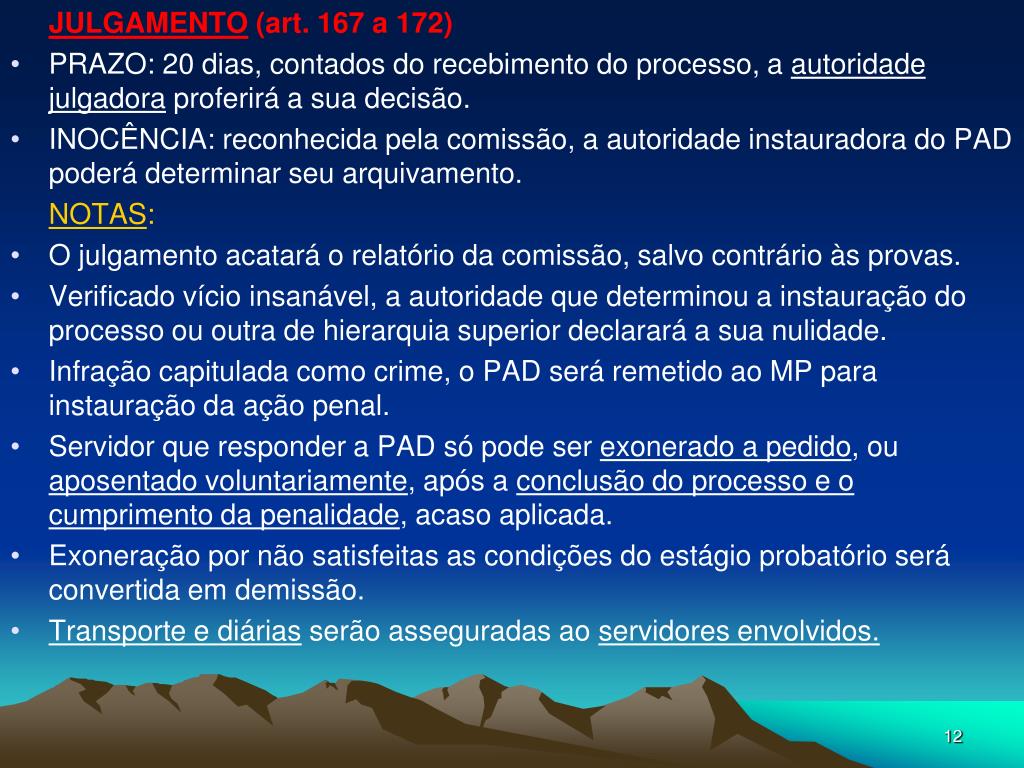 JULGAMENTO (art. 167 a 172)

• PRAZO: 20 dias, contados do recebimento do processo, a autoridade julgadora proferirá a sua decisão.

• INOCÊNCIA: reconhecida pela comissão, a autoridade instauradora do PAD poderá determinar seu arquivamento.

NOTAS:

• O julgamento acatará o relatório da comissão, salvo contrário às provas.

• Verificado vício insanável, a autoridade que determinou a instauração do processo ou outra de hierarquia superior declarará a sua nulidade.

• Infração capitulada como crime, o PAD será remetido ao MP para instauração da ação penal.

• Servidor que responder a PAD só pode ser exonerado a pedido, ou aposentado voluntariamente, após a conclusão do processo e o cumprimento da penalidade, acaso aplicada.

• Exoneração por não satisfeitas as condições do estágio probatório será convertida em demissão.

• Transporte e diárias serão asseguradas ao servidores envolvidos.

12